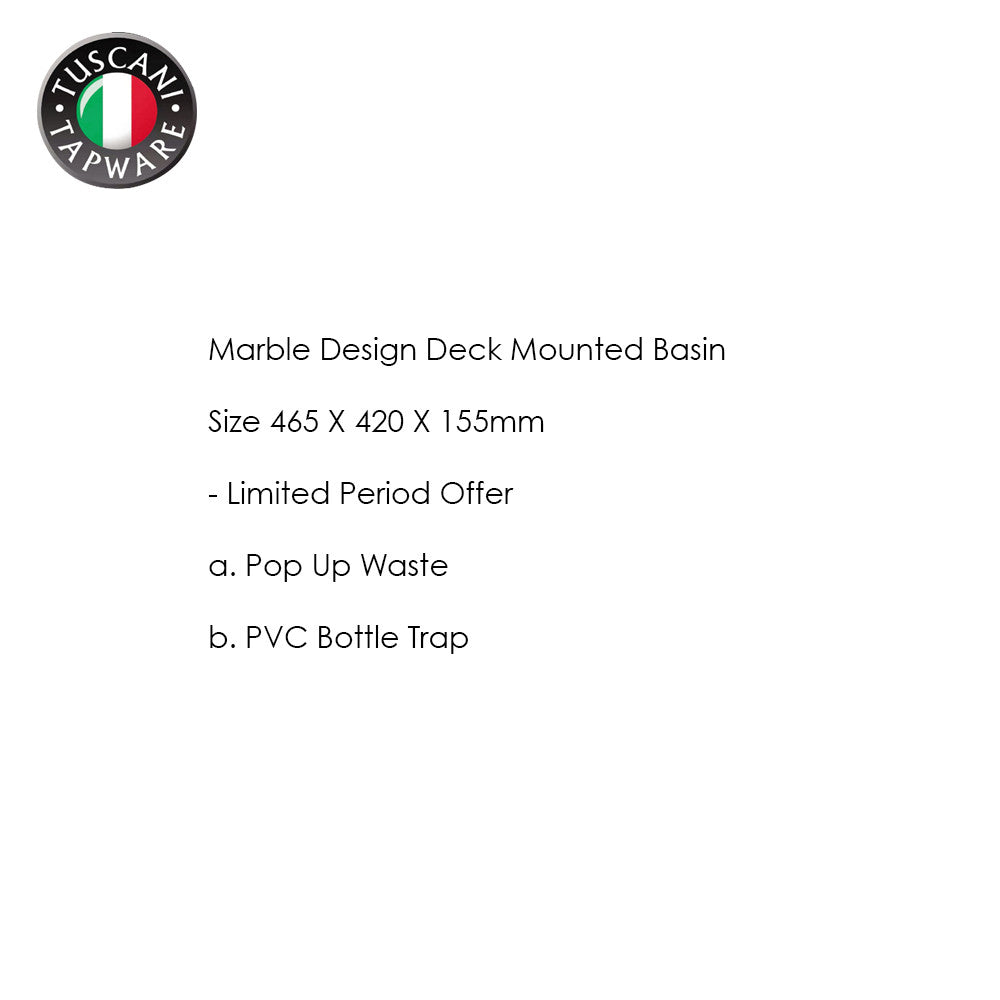 TUSCANI TAPWARE

Marble Design Deck Mounted Basin

Size 465 X 420 X 155mm

- Limited Period Offer

a. Pop Up Waste

b. PVC Bottle Trap